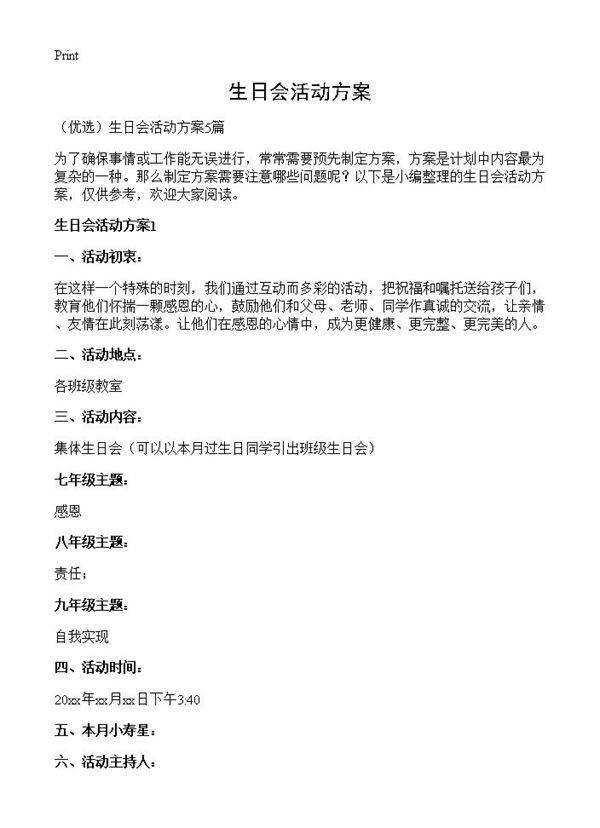 Print

生日会活动方案

（优选）生日会活动方案5篇

为了确保事情或工作能无误进行，常常需要预先制定方案，方案是计划中内容最为复杂的一种。那么制定方案需要注意哪些问题呢？以下是小编整理的生日会活动方案，仅供参考，欢迎大家阅读。

生日会活动方案1

一、活动初衷：

在这样一个特殊的时刻，我们通过互动而多彩的活动，把祝福和嘱托送给孩子们，教育他们怀揣一颗感恩的心，鼓励他们和父母、老师、同学作真诚的交流，让亲情、友情在此刻荡漾。让他们在感恩的心情中，成为更健康、更完整、更完美的人。

二、活动地点：

各班级教室

三、活动内容：

集体生日会（可以以本月过生日同学引出班级生日会）

七年级主题：

感恩

八年级主题：

责任；

九年级主题：

自我实现

四、活动时间：

20xx年xx月xx日下午3:40

五、本月小寿星：

六、活动主持人：